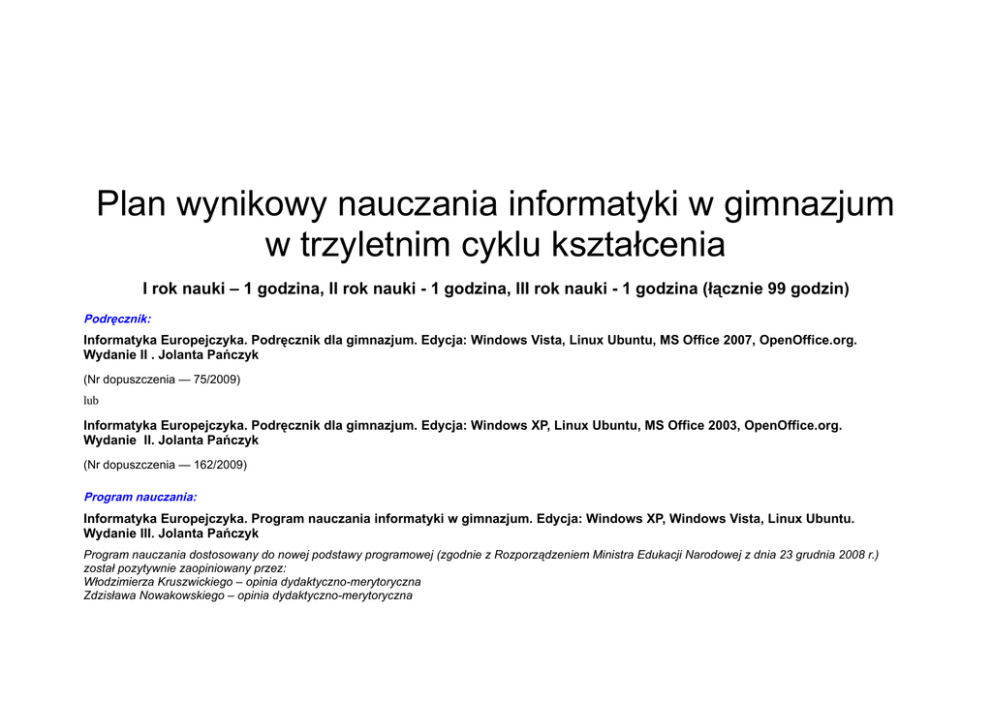 Plan wynikowy nauczania informatyki w gimnazjum w trzyletnim cyklu kształcenia

I rok nauki – 1 godzina, II rok nauki - 1 godzina, III rok nauki - 1 godzina (łącznie 99 godzin)

Podręcznik:

Informatyka Europejczyka. Podręcznik dla gimnazjum. Edycja: Windows Vista, Linux Ubuntu, MS Office 2007, OpenOffice.org. Wydanie II . Jolanta Pańczyk

(Nr dopuszczenia — 75/2009)

lub

Informatyka Europejczyka. Podręcznik dla gimnazjum. Edycja: Windows XP, Linux Ubuntu, MS Office 2003, OpenOffice.org. Wydanie II. Jolanta Pańczyk

(Nr dopuszczenia — 162/2009)

Program nauczania:

Informatyka Europejczyka. Program nauczania informatyki w gimnazjum. Edycja: Windows XP, Windows Vista, Linux Ubuntu. Wydanie III. Jolanta Pańczyk

Program nauczania dostosowany do nowej podstawy programowej (zgodnie z Rozporządzeniem Ministra Edukacji Narodowej z dnia 23 grudnia 2008 r.) został pozytywnie zaopiniowany przez:
Włodzimierza Kruszwickiego – opinia dydaktyczno-merytoryczna
Zdzisława Nowakowskiego – opinia dydaktyczno-merytoryczna